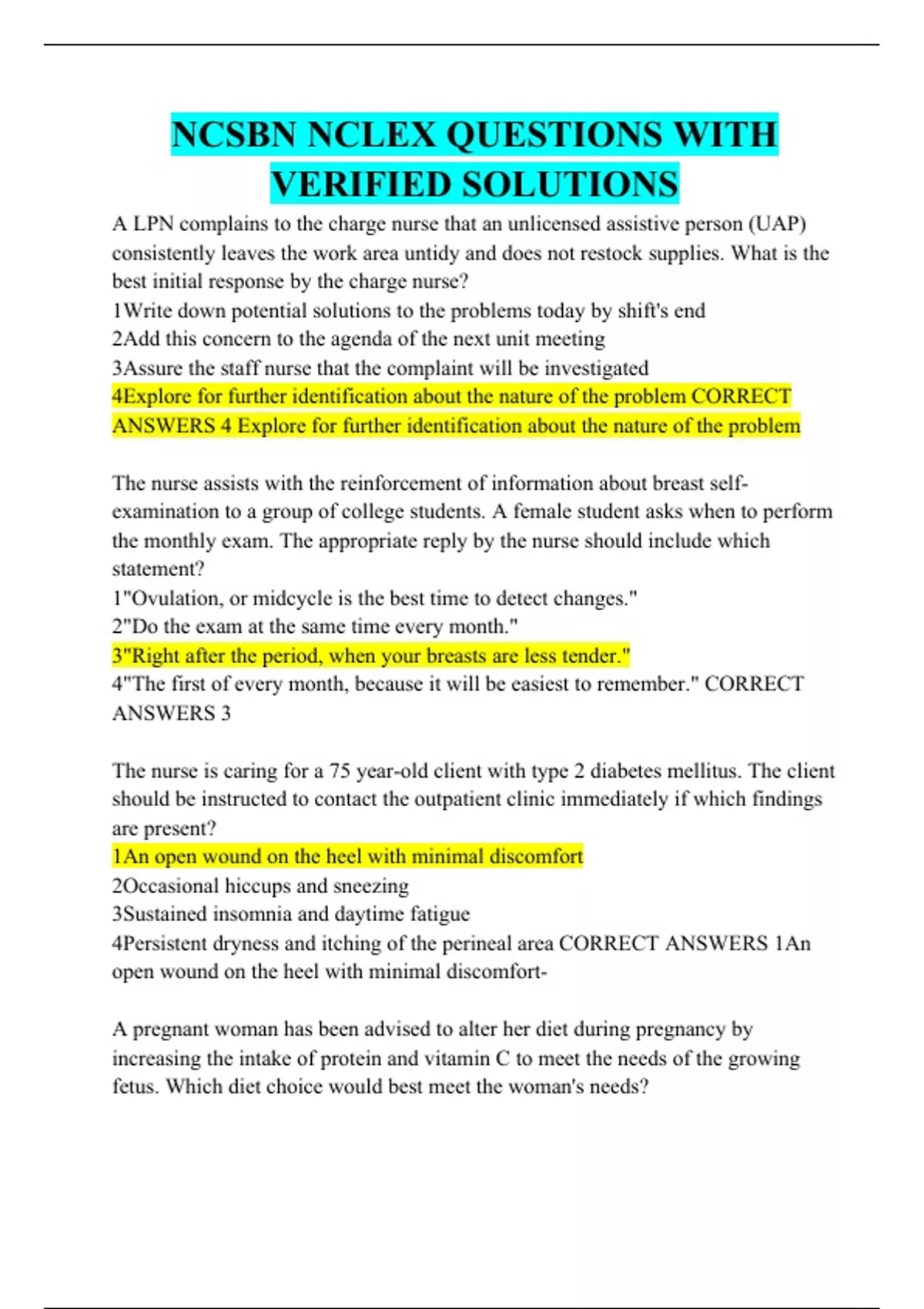 NCSBN NCLEX QUESTIONS WITH VERIFIED SOLUTIONS

A LPN complains to the charge nurse that an unlicensed assistive person (UAP) consistently leaves the work area untidy and does not restock supplies. What is the best initial response by the charge nurse?
1Write down potential solutions to the problems today by shift's end
2Add this concern to the agenda of the next unit meeting
3Assure the staff nurse that the complaint will be investigated
4Explore for further identification about the nature of the problem CORRECT ANSWERS 4 Explore for further identification about the nature of the problem

The nurse assists with the reinforcement of information about breast self-examination to a group of college students. A female student asks when to perform the monthly exam. The appropriate reply by the nurse should include which statement?
1"Ovulation, or midcycle is the best time to detect changes."
2"Do the exam at the same time every month."
3"Right after the period, when your breasts are less tender."
4"The first of every month, because it will be easiest to remember." CORRECT ANSWERS 3

The nurse is caring for a 75 year-old client with type 2 diabetes mellitus. The client should be instructed to contact the outpatient clinic immediately if which findings are present?
1An open wound on the heel with minimal discomfort
2Occasional hiccups and sneezing
3Sustained insomnia and daytime fatigue
4Persistent dryness and itching of the perineal area CORRECT ANSWERS 1An open wound on the heel with minimal discomfort-

A pregnant woman has been advised to alter her diet during pregnancy by increasing the intake of protein and vitamin C to meet the needs of the growing fetus. Which diet choice would best meet the woman's needs?